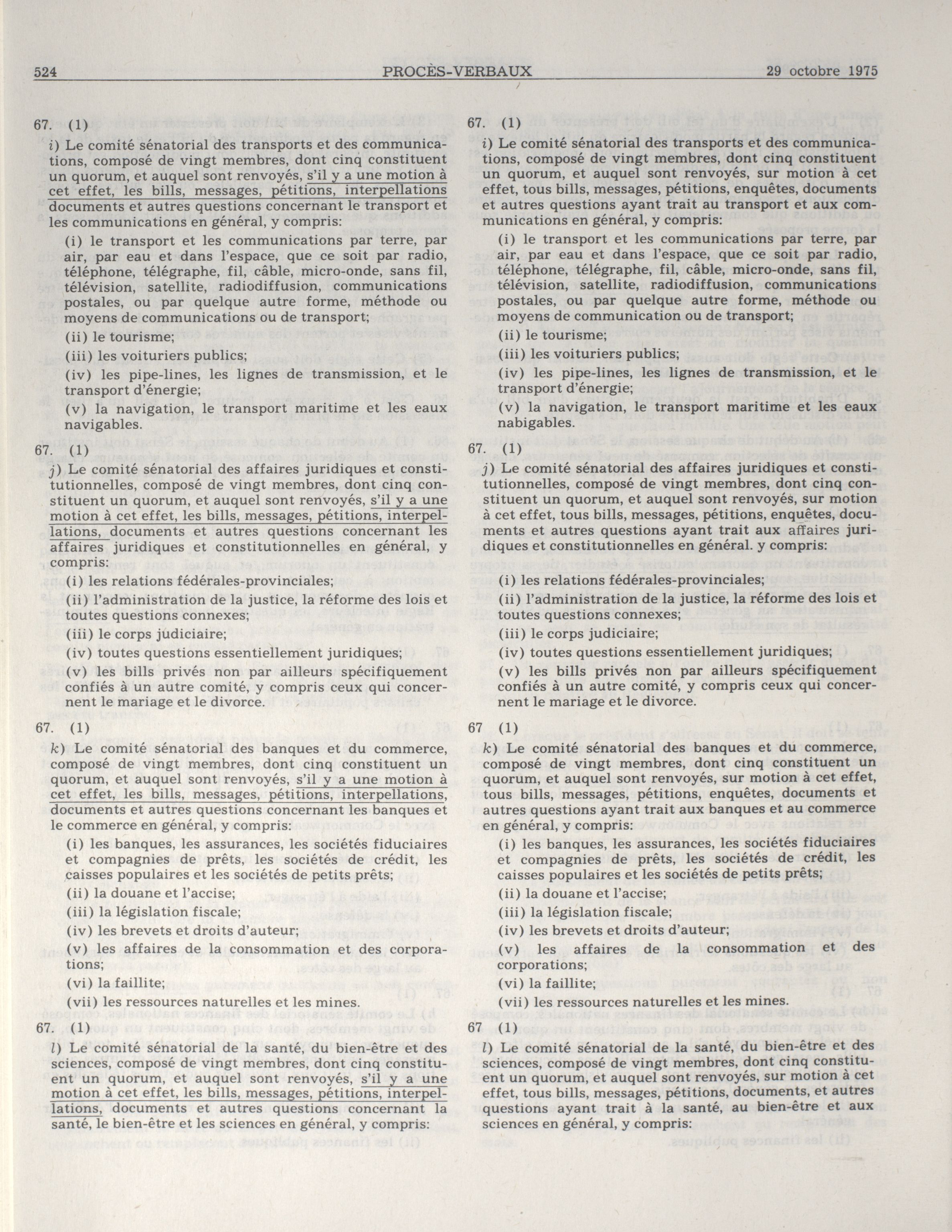 524 PROCÈS-VERBAUX 29 octobre 1975

67. (1)

i) Le comité sénatorial des transports et des communications, composé de vingt membres, dont cinq constituent un quorum, et auquel sont renvoyés, s'il y a une motion à cet effet, les bills, messages, pétitions, interpellations documents et autres questions concernant le transport et les communications en général, y compris:

(i) le transport et les communications par terre, par air, par eau et dans l'espace, que ce soit par radio, téléphone, télégraphe, fil, câble, micro-onde, sans fil, télévision, satellite, radiodiffusion, communications postales, ou par quelque autre forme, méthode ou moyens de communications ou de transport;

(ii) le tourisme;

(iii) les voituriers publics;

(iv) les pipe-lines, les lignes de transmission, et le transport d'énergie;

(v) la navigation, le transport maritime et les eaux navigables.

67. (1)

j) Le comité sénatorial des affaires juridiques et constitutionnelles, composé de vingt membres, dont cinq constituent un quorum, et auquel sont renvoyés, s'il y a une motion à cet effet, les bills, messages, pétitions, interpellations, documents et autres questions concernant les affaires juridiques et constitutionnelles en général, y compris:

(i) les relations fédérales-provinciales;

(ii) l'administration de la justice, la réforme des lois et toutes questions connexes;

(iii) le corps judiciaire;

(iv) toutes questions essentiellement juridiques;

(v) les bills privés non par ailleurs spécifiquement confiés à un autre comité, y compris ceux qui concernent le mariage et le divorce.

67. (1)

k) Le comité sénatorial des banques et du commerce, composé de vingt membres, dont cinq constituent un quorum, et auquel sont renvoyés, s'il y a une motion à cet effet, les bills, messages, pétitions, interpellations, documents et autres questions concernant les banques et le commerce en général, y compris:

(i) les banques, les assurances, les sociétés fiduciaires et compagnies de prêts, les sociétés de crédit, les caisses populaires et les sociétés de petits prêts;

(ii) la douane et l'accise;

(iii) la législation fiscale;

(iv) les brevets et droits d'auteur;

(v) les affaires de la consommation et des corporations;

(vi) la faillite;

(vii) les ressources naturelles et les mines.

67. (1)

l) Le comité sénatorial de la santé, du bien-être et des sciences, composé de vingt membres, dont cinq constituent un quorum, et auquel sont renvoyés, s'il y a une motion à cet effet, les bills, messages, pétitions, interpellations, documents et autres questions concernant la santé, le bien-être et les sciences en général, y compris:

67. (1)

i) Le comité sénatorial des transports et des communications, composé de vingt membres, dont cinq constituent un quorum, et auquel sont renvoyés, sur motion à cet effet, tous bills, messages, pétitions, enquêtes, documents et autres questions ayant trait au transport et aux communications en général, y compris:

(i) le transport et les communications par terre, par air, par eau et dans l'espace, que ce soit par radio, téléphone, télégraphe, fil, câble, micro-onde, sans fil, télévision, satellite, radiodiffusion, communications postales, ou par quelque autre forme, méthode ou moyens de communication ou de transport;

(ii) le tourisme;

(iii) les voituriers publics;

(iv) les pipe-lines, les lignes de transmission, et le transport d'énergie;

(v) la navigation, le transport maritime et les eaux nabigables.

67. (1)

j) Le comité sénatorial des affaires juridiques et constitutionnelles, composé de vingt membres, dont cinq constituent un quorum, et auquel sont renvoyés, sur motion à cet effet, tous bills, messages, pétitions, enquêtes, documents et autres questions ayant trait aux affaires juridiques et constitutionnelles en général. y compris:

(i) les relations fédérales-provinciales;

(ii) l'administration de la justice, la réforme des lois et toutes questions connexes;

(iii) le corps judiciaire;

(iv) toutes questions essentiellement juridiques;

(v) les bills privés non par ailleurs spécifiquement confiés à un autre comité, y compris ceux qui concernent le mariage et le divorce.

67 (1)

k) Le comité sénatorial des banques et du commerce, composé de vingt membres, dont cinq constituent un quorum, et auquel sont renvoyés, sur motion à cet effet, tous bills, messages, pétitions, enquêtes, documents et autres questions ayant trait aux banques et au commerce en général, y compris:

(i) les banques, les assurances, les sociétés fiduciaires et compagnies de prêts, les sociétés de crédit, les caisses populaires et les sociétés de petits prêts;

(ii) la douane et l'accise;

(iii) la législation fiscale;

(iv) les brevets et droits d'auteur;

(v) les affaires de la consommation et des corporations;

(vi) la faillite;

(vii) les ressources naturelles et les mines.

67 (1)

l) Le comité sénatorial de la santé, du bien-être et des sciences, composé de vingt membres, dont cinq constituent un quorum, et auquel sont renvoyés, sur motion à cet effet, tous bills, messages, pétitions, documents, et autres questions ayant trait à la santé, au bien-être et aux sciences en général, y compris: